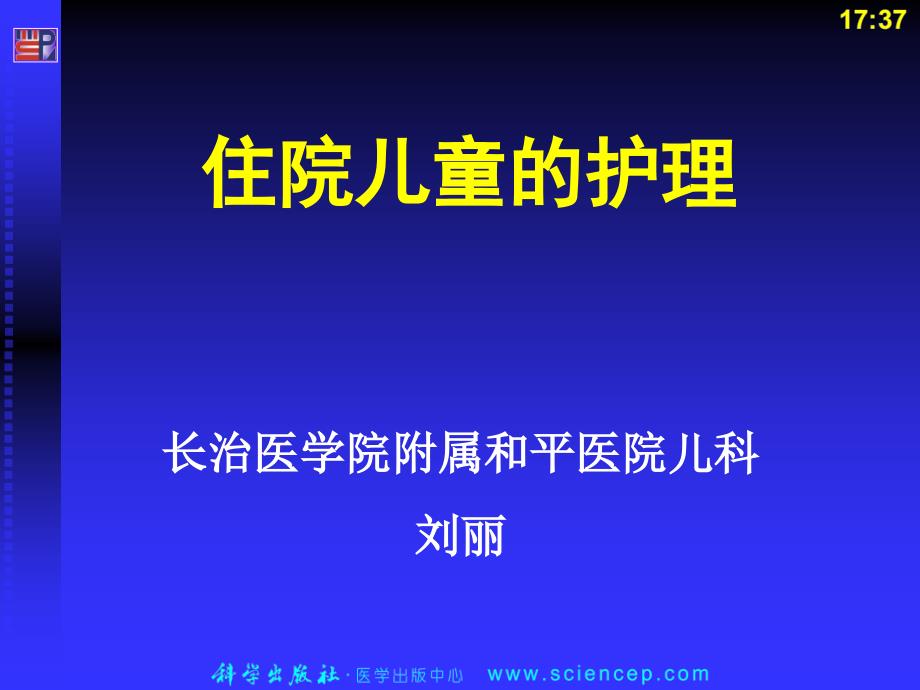 17:37

住院儿童的护理

长治医学院附属和平医院儿科

刘丽

科学出版社 · 医学出版中心 www.sciencep.com